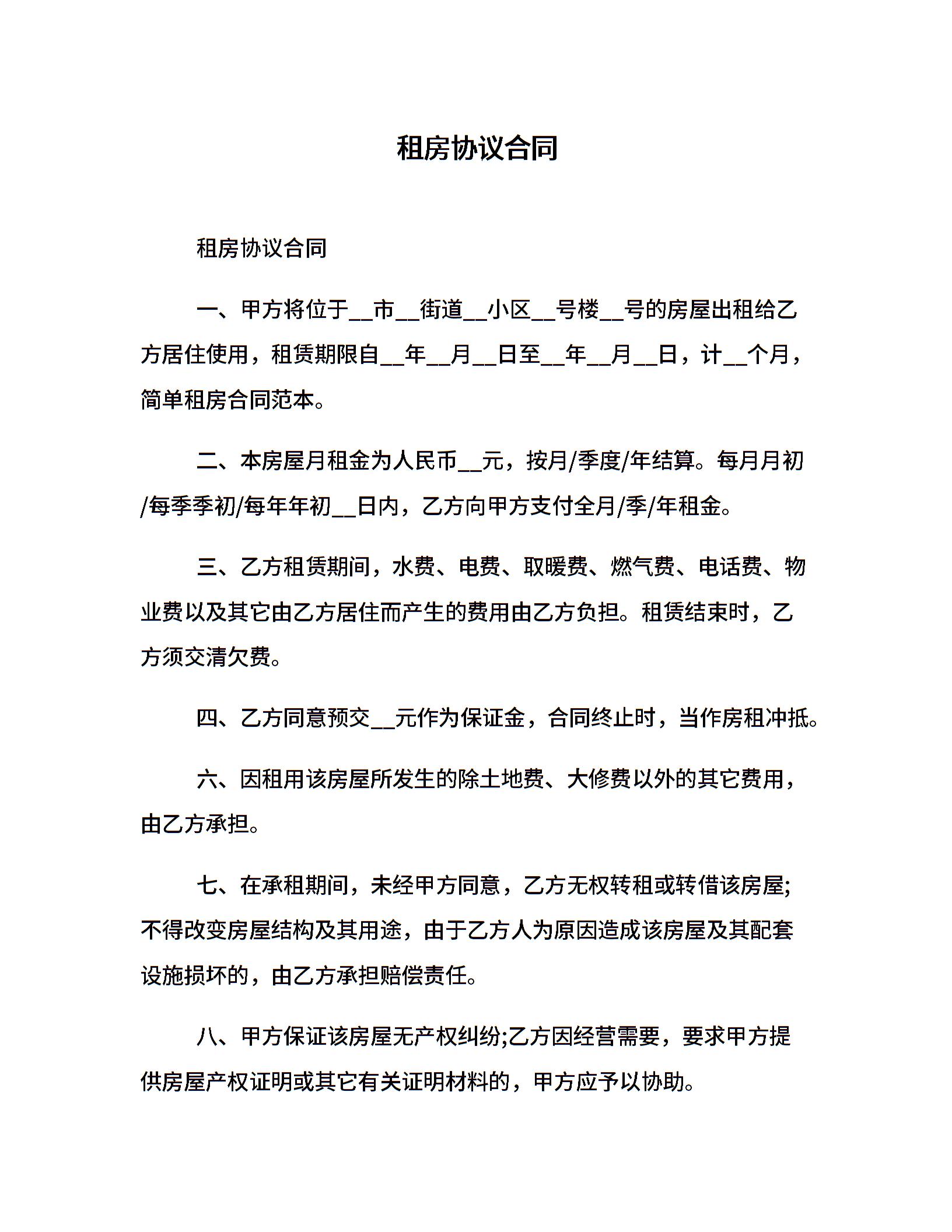 租房协议合同

租房协议合同

一、甲方将位于__市__街道__小区__号楼__号的房屋出租给乙方居住使用，租赁期限自__年__月__日至__年__月__日，计__个月，简单租房合同范本。

二、本房屋月租金为人民币__元，按月/季度/年结算。每月月初/每季季初/每年年初__日内，乙方向甲方支付全月/季/年租金。

三、乙方租赁期间，水费、电费、取暖费、燃气费、电话费、物业费以及其它由乙方居住而产生的费用由乙方负担。租赁结束时，乙方须交清欠费。

四、乙方同意预交__元作为保证金，合同终止时，当作房租冲抵。

六、因租用该房屋所发生的除土地费、大修费以外的其它费用，由乙方承担。

七、在承租期间，未经甲方同意，乙方无权转租或转借该房屋;不得改变房屋结构及其用途，由于乙方人为原因造成该房屋及其配套设施损坏的，由乙方承担赔偿责任。

八、甲方保证该房屋无产权纠纷;乙方因经营需要，要求甲方提供房屋产权证明或其它有关证明材料的，甲方应予以协助。